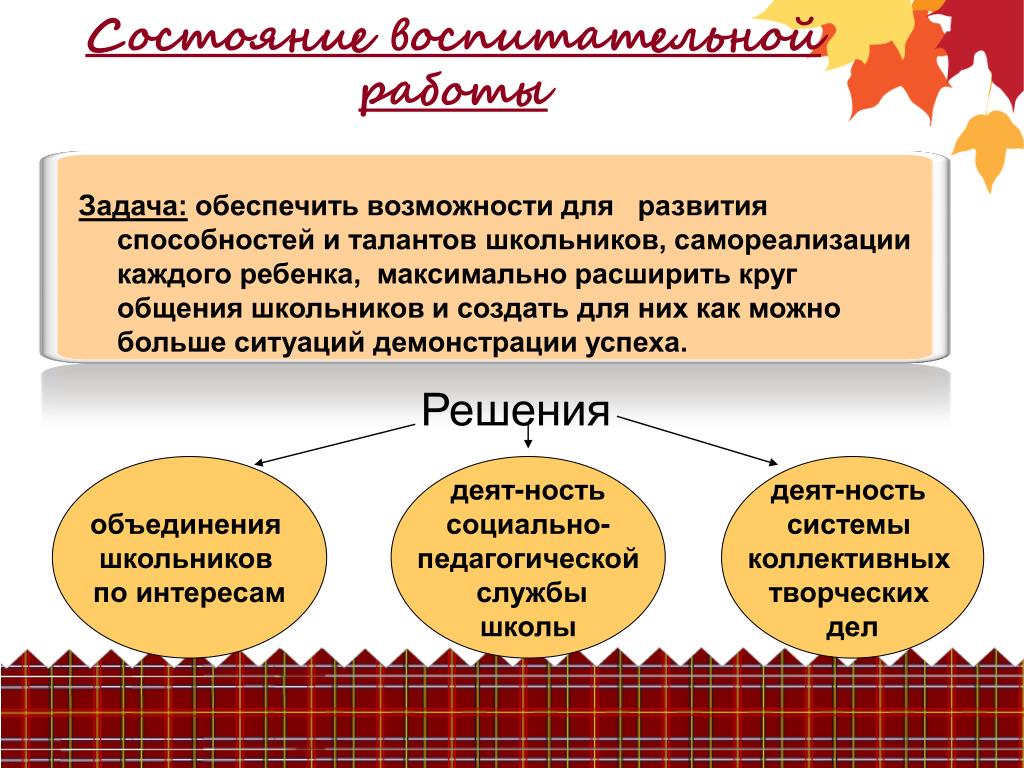 Состояние воспитательной работы

Задача: обеспечить возможности для развития способностей и талантов школьников, самореализации каждого ребенка, максимально расширить круг общения школьников и создать для них как можно больше ситуаций демонстрации успеха.

Решения

объединения школьников по интересам

деят-ность социально-педагогической службы школы

деят-ность системы коллективных творческих дел